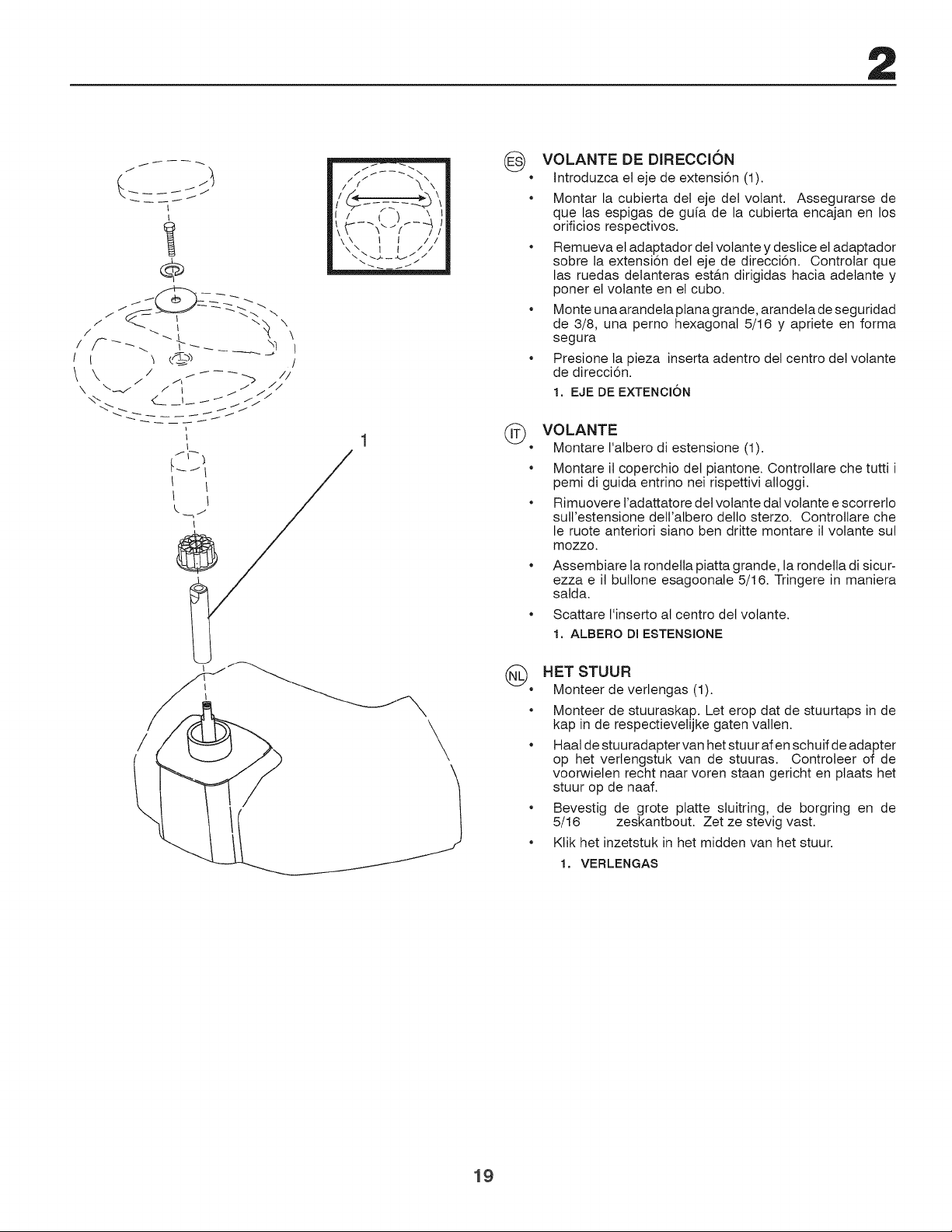 2

1

ES VOLANTE DE DIRECCIÓN

• Introduzca el eje de extensión (1).

• Montar la cubierta del eje del volant. Assegurarse de que las espigas de guía de la cubierta encajan en los orificios respectivos.

• Remueva el adaptador del volante y deslice el adaptador sobre la extensión del eje de dirección. Controlar que las ruedas delanteras están dirigidas hacia adelante y poner el volante en el cubo.

• Monte una arandela plana grande, arandela de seguridad de 3/8, una perno hexagonal 5/16 y apriete en forma segura

• Presione la pieza inserta adentro del centro del volante de dirección.

1. EJE DE EXTENCIÓN

IT VOLANTE

• Montare l'albero di estensione (1).

• Montare il coperchio del piantone. Controllare che tutti i pemi di guida entrino nei rispettivi alloggi.

• Rimuovere l'adattatore del volante dal volante e scorrerlo sull'estensione dell'albero dello sterzo. Controllare che le ruote anteriori siano ben dritte montare il volante sul mozzo.

• Assembiare la rondella piatta grande, la rondella di sicurezza e il bullone esagoonale 5/16. Tringere in maniera salda.

• Scattare l'inserto al centro del volante.

1. ALBERO DI ESTENSIONE

NL HET STUUR

• Monteer de verlengas (1).

• Monteer de stuuraskap. Let erop dat de stuurtaps in de kap in de respectievelijke gaten vallen.

• Haal de stuuradapter van het stuur af en schuif de adapter op het verlengstuk van de stuuras. Controleer of de voorwielen recht naar voren staan gericht en plaats het stuur op de naaf.

• Bevestig de grote platte sluitring, de borgring en de 5/16 zeskantbout. Zet ze stevig vast.

• Klik het inzetstuk in het midden van het stuur.

1. VERLENGAS

19